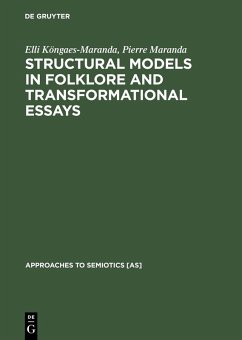 DE GRUYTER

Elli Köngaes-Maranda, Pierre Maranda

STRUCTURAL MODELS IN FOLKLORE AND TRANSFORMATIONAL ESSAYS

APPROACHES TO SEMIOTICS [AS]

DE G